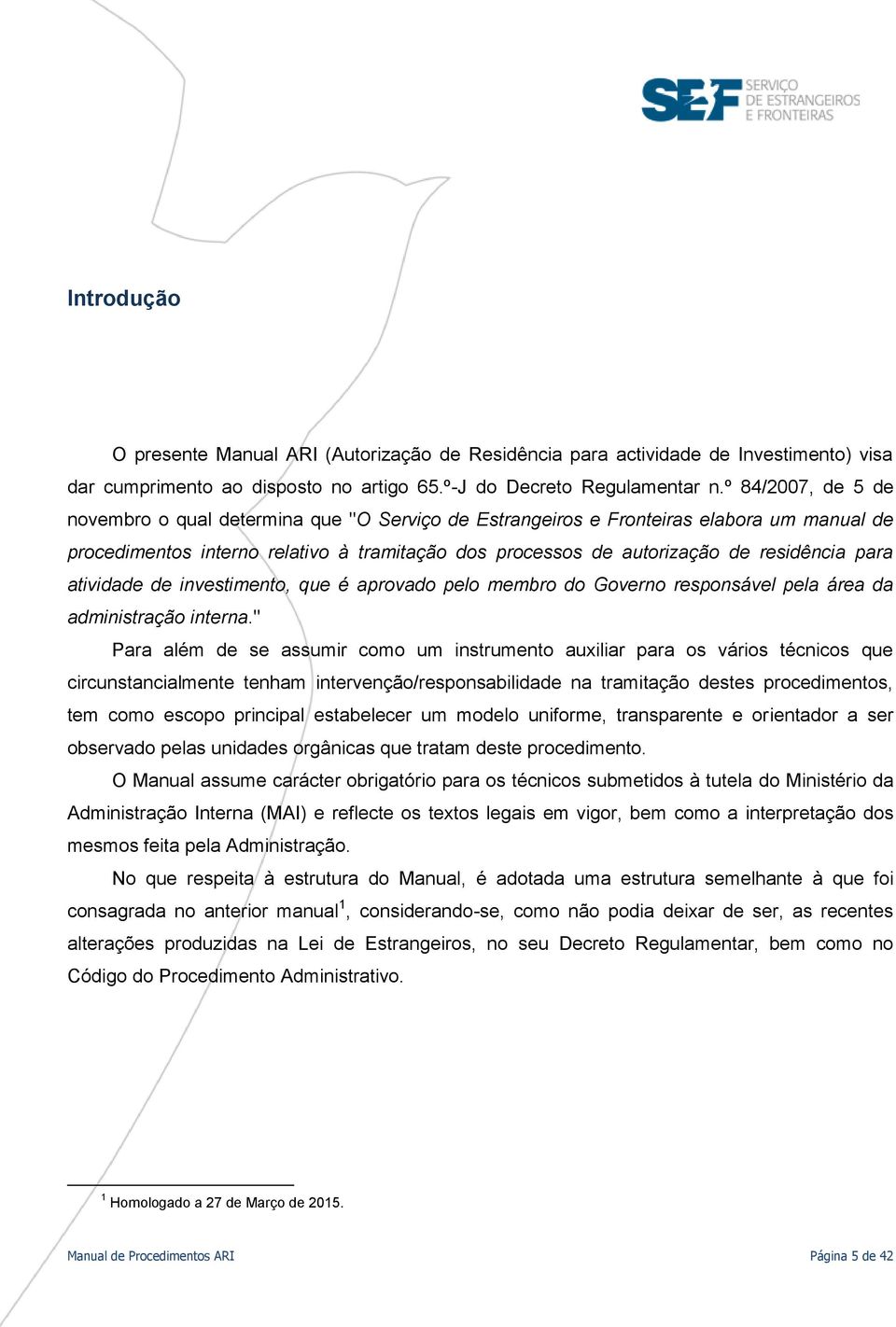 SEF SERVIÇO DE ESTRANGEIROS E FRONTEIRAS

Introdução

O presente Manual ARI (Autorização de Residência para actividade de Investimento) visa dar cumprimento ao disposto no artigo 65.º-J do Decreto Regulamentar n.º 84/2007, de 5 de novembro o qual determina que "O Serviço de Estrangeiros e Fronteiras elabora um manual de procedimentos interno relativo à tramitação dos processos de autorização de residência para atividade de investimento, que é aprovado pelo membro do Governo responsável pela área da administração interna."

Para além de se assumir como um instrumento auxiliar para os vários técnicos que circunstancialmente tenham intervenção/responsabilidade na tramitação destes procedimentos, tem como escopo principal estabelecer um modelo uniforme, transparente e orientador a ser observado pelas unidades orgânicas que tratam deste procedimento.

O Manual assume carácter obrigatório para os técnicos submetidos à tutela do Ministério da Administração Interna (MAI) e reflecte os textos legais em vigor, bem como a interpretação dos mesmos feita pela Administração.

No que respeita à estrutura do Manual, é adotada uma estrutura semelhante à que foi consagrada no anterior manual$^1$, considerando-se, como não podia deixar de ser, as recentes alterações produzidas na Lei de Estrangeiros, no seu Decreto Regulamentar, bem como no Código do Procedimento Administrativo.

$^1$ Homologado a 27 de Março de 2015.

Manual de Procedimentos ARI

Página 5 de 42